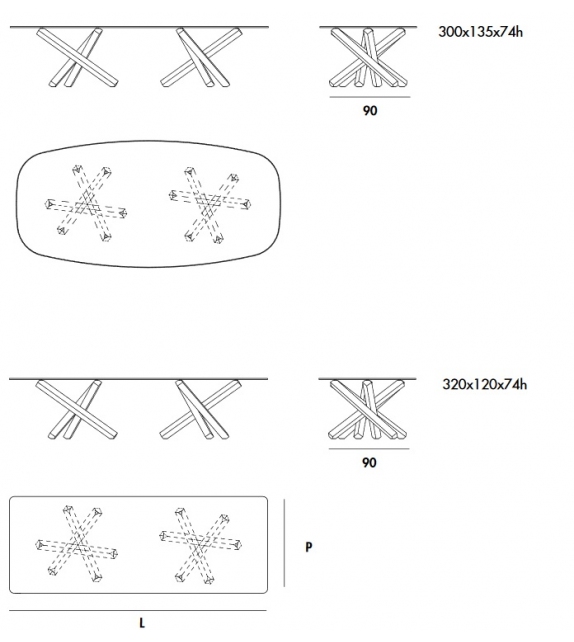 300x135x74h

90

320x120x74h

90

P

L